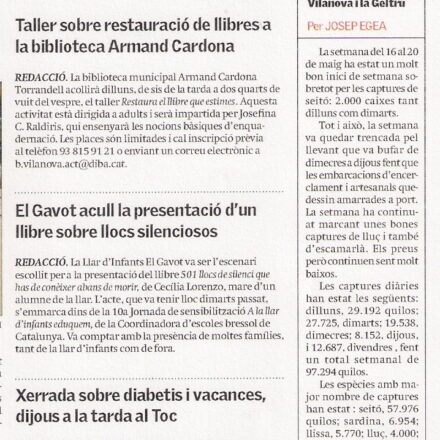 Taller sobre restauració de llibres a la biblioteca Armand Cardona

REDACCIÓ. La biblioteca municipal Armand Cardona Torrandell acollirà dilluns, de sis de la tarda a dos quarts de vuit del vespre, el taller Restaura el llibre que estimes. Aquesta activitat està dirigida a adults i serà impartida per Josefina C. Raldiris, qui ensenyarà les nocions bàsiques d'enquadernació. Les places són limitades i cal inscripció prèvia al telèfon 93 815 91 21 o enviant un correu electrònic a b.vilanova.act@diba.cat.

El Gavot acull la presentació d'un llibre sobre llocs silenciosos

REDACCIÓ. La Llar d'Infants El Gavot va ser l'escenari escollit per a la presentació del llibre 501 llocs de silenci que has de conèixer abans de morir, de Cecília Lorenzo, mare d'un alumne de la llar. L'acte, que va tenir lloc dimarts passat, s'emmarca dins de la 10a Jornada de sensibilització A la llar d'infants eduquem, de la Coordinadora d'escoles bressol de Catalunya. Va comptar amb la presència de moltes famílies, tant de la llar d'infants com de fora.

Xerrada sobre diabetis i vacances, dijous a la tarda al Toc

Vilanova i la Geltrú

Per JOSEP EGEA

La setmana del 16 al 20 de maig ha estat un molt bon inici de setmana sobretot per les captures de seitó: 2.000 caixes tant dilluns com dimarts.

Tot i això, la setmana va quedar trencada pel llevant que va bufar de dimecres a dijous fent que les embarcacions d'encerclament i artesanals quedessin amarrades a port. La setmana ha continuat marcant unes bones captures de lluç i també d'escamarlà. Els preus però continuen sent molt baixos.

Les captures diàries han estat les següents: dilluns, 29.192 quilos; 27.725, dimarts; 19.538, dimecres; 8.152, dijous, i 12.687, divendres , fent un total setmanal de 97.294 quilos.

Les espècies amb major nombre de captures han estat : seitó, 57.976 quilos; sardina, 6.954; llissa, 5.770; lluç, 4.000;